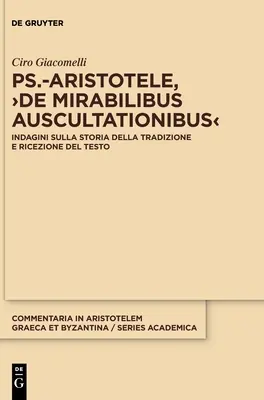 DE GRUYTER

Ciro Giacomelli

PS.-ARISTOTELE, ›DE MIRABILIBUS AUSCULTATIONIBUS‹

INDAGINI SULLA STORIA DELLA TRADIZIONE E RICEZIONE DEL TESTO

COMMENTARIA IN ARISTOTELEM GRAECA ET BYZANTINA / SERIES ACADEMICA

DE
G